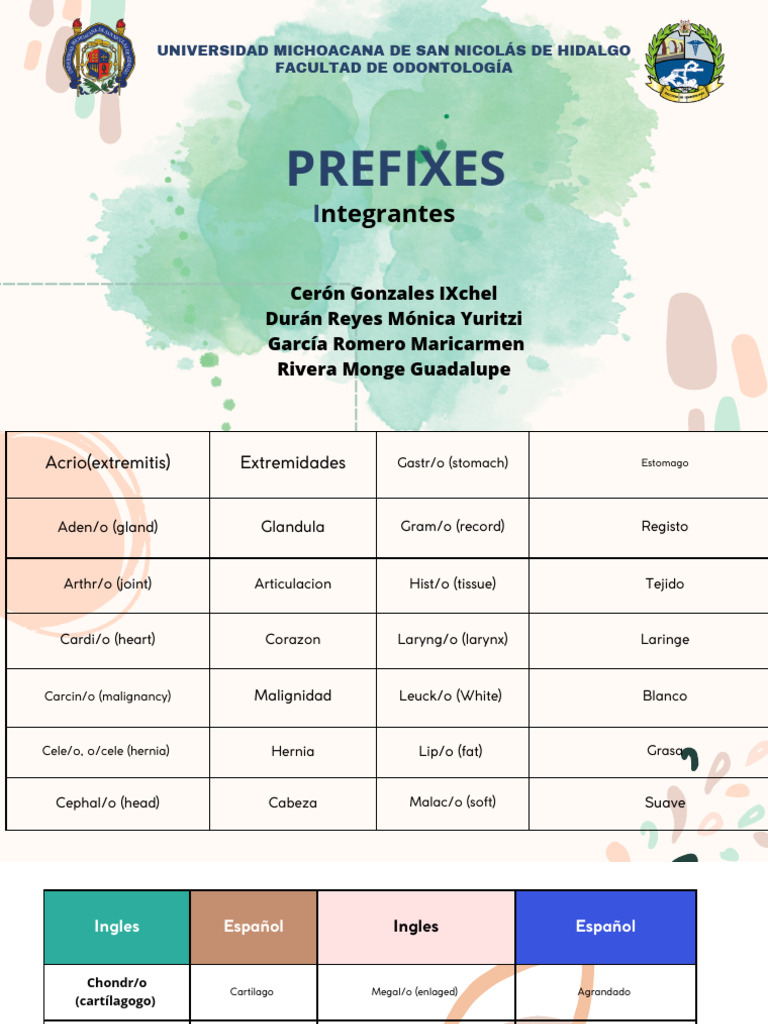 UNIVERSIDAD MICHOACANA DE SAN NICOLÁS DE HIDALGO
FACULTAD DE ODONTOLOGÍA

PREFIXES

Integrantes

Cerón Gonzales IXchel
Durán Reyes Mónica Yuritzi
García Romero Maricarmen
Rivera Monge Guadalupe

| Acrio(extremitis) | Extremidades | Gastr/o (stomach) | Estomago |
|---|---|---|---|
| Aden/o (gland) | Glandula | Gram/o (record) | Registo |
| Arthr/o (joint) | Articulacion | Hist/o (tissue) | Tejido |
| Cardi/o (heart) | Corazon | Laryng/o (larynx) | Laringe |
| Carcin/o (malignancy) | Malignidad | Leuck/o (White) | Blanco |
| Cele/o, o/cele (hernia) | Hernia | Lip/o (fat) | Grasa |
| Cephal/o (head) | Cabeza | Malac/o (soft) | Suave |

| Ingles | Español | Ingles | Español |
|---|---|---|---|
| Chondr/o (cartílagogo) | Cartilago | Megal/o (enlaged) | Agrandado |